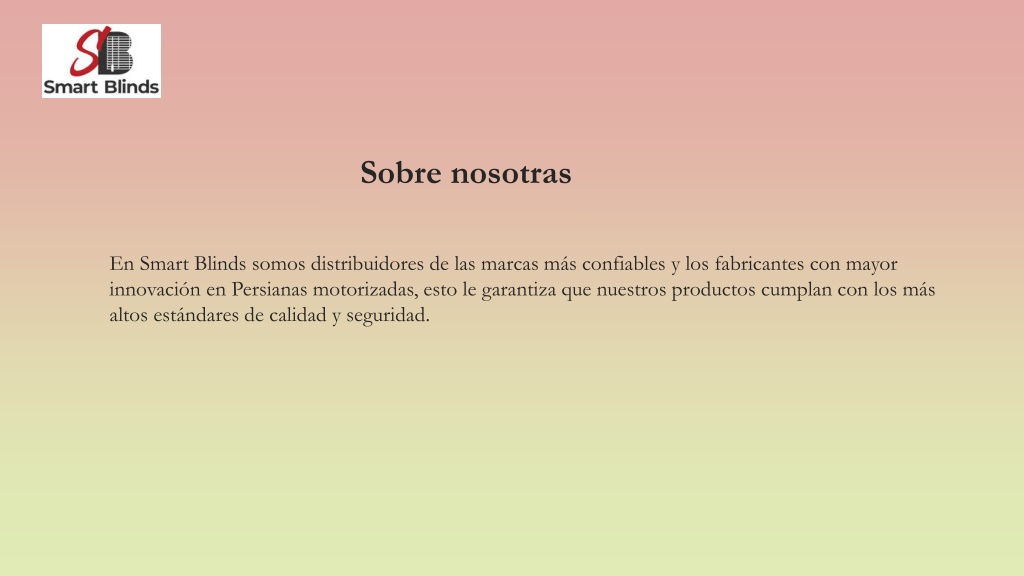 SB
Smart Blinds

Sobre nosotras

En Smart Blinds somos distribuidores de las marcas más confiables y los fabricantes con mayor innovación en Persianas motorizadas, esto le garantiza que nuestros productos cumplan con los más altos estándares de calidad y seguridad.